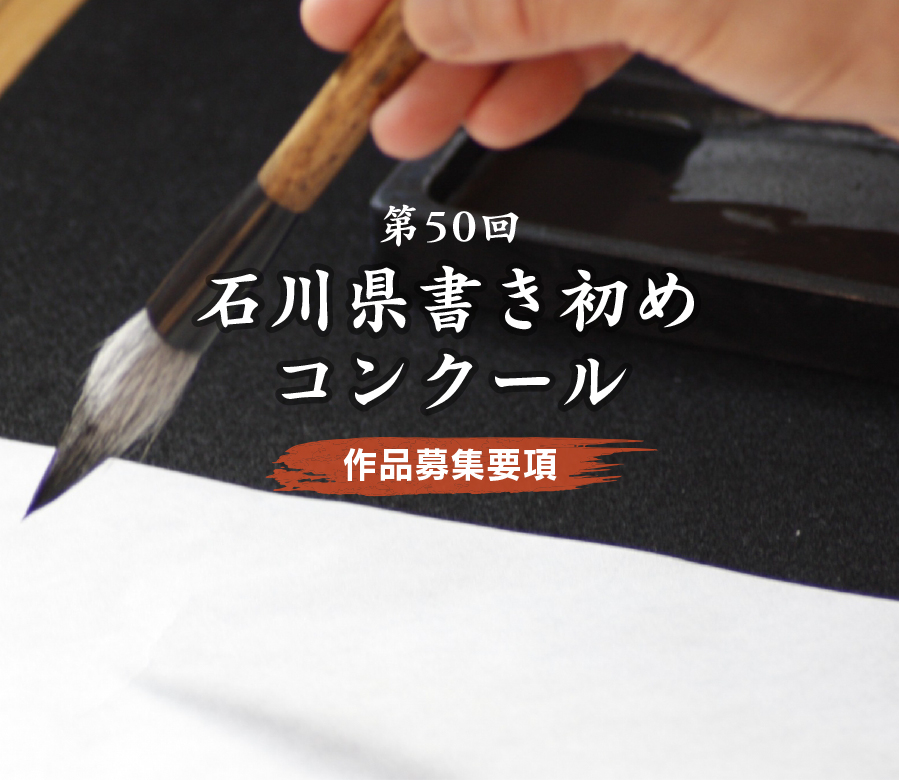 第50回
石川県書き初め
コンクール

作品募集要項